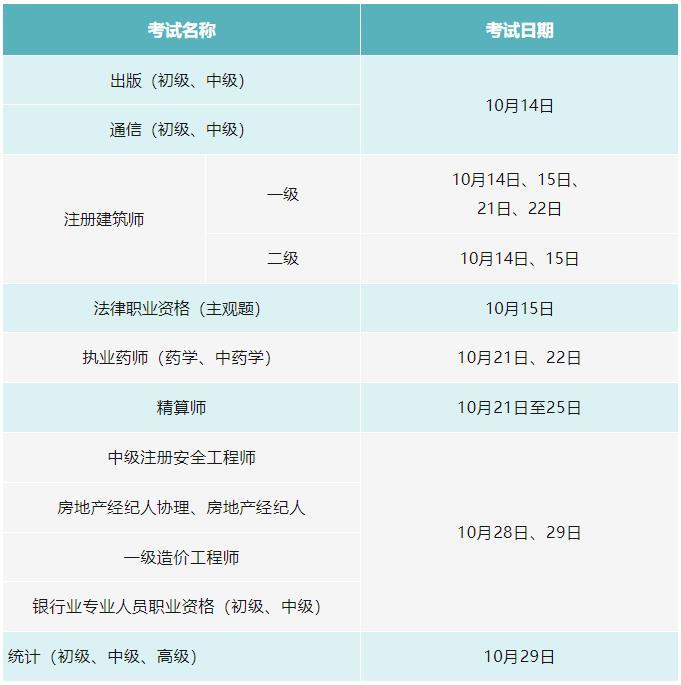 | 考试名称 | | 考试日期 |
|---|---|---|
| 出版（初级、中级） | | 10月14日 |
| 通信（初级、中级） | | |
| 注册建筑师 | 一级 | 10月14日、15日、21日、22日 |
| | 二级 | 10月14日、15日 |
| 法律职业资格（主观题） | | 10月15日 |
| 执业药师（药学、中药学） | | 10月21日、22日 |
| 精算师 | | 10月21日至25日 |
| 中级注册安全工程师 | | 10月28日、29日 |
| 房地产经纪人协理、房地产经纪人 | | |
| 一级造价工程师 | | |
| 银行业专业人员职业资格（初级、中级） | | |
| 统计（初级、中级、高级） | | 10月29日 |